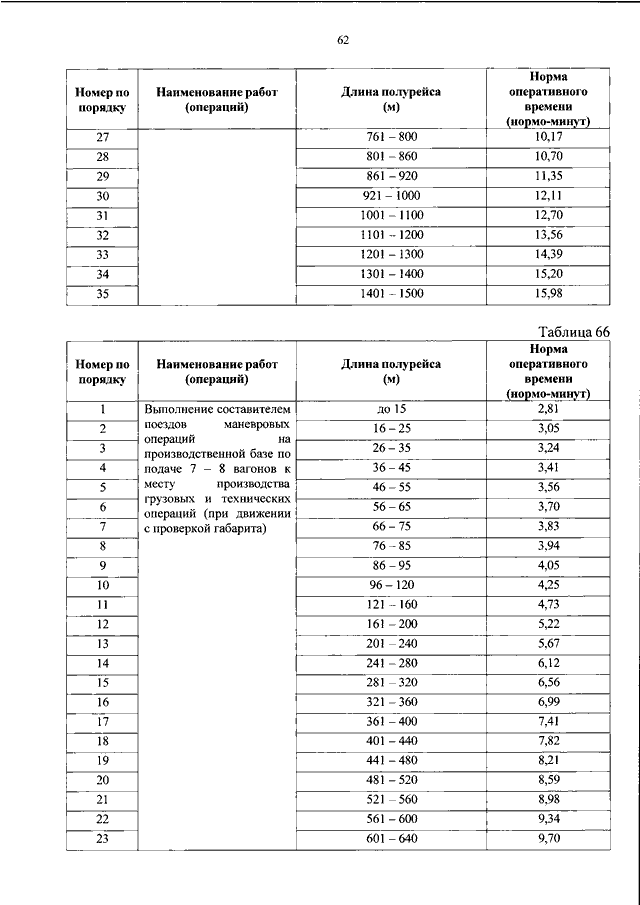 62

| Номер по порядку | Наименование работ (операций) | Длина полурейса (м) | Норма оперативного времени (нормо-минут) |
|---|---|---|---|
| 27 | | 761 – 800 | 10,17 |
| 28 | | 801 – 860 | 10,70 |
| 29 | | 861 – 920 | 11,35 |
| 30 | | 921 – 1000 | 12,11 |
| 31 | | 1001 – 1100 | 12,70 |
| 32 | | 1101 – 1200 | 13,56 |
| 33 | | 1201 – 1300 | 14,39 |
| 34 | | 1301 – 1400 | 15,20 |
| 35 | | 1401 – 1500 | 15,98 |

Таблица 66

| Номер по порядку | Наименование работ (операций) | Длина полурейса (м) | Норма оперативного времени (нормо-минут) |
|---|---|---|---|
| 1 | Выполнение составителем поездов маневровых операций на производственной базе по подаче 7 – 8 вагонов к месту производства грузовых и технических операций (при движении с проверкой габарита) | до 15 | 2,81 |
| 2 | | 16 – 25 | 3,05 |
| 3 | | 26 – 35 | 3,24 |
| 4 | | 36 – 45 | 3,41 |
| 5 | | 46 – 55 | 3,56 |
| 6 | | 56 – 65 | 3,70 |
| 7 | | 66 – 75 | 3,83 |
| 8 | | 76 – 85 | 3,94 |
| 9 | | 86 – 95 | 4,05 |
| 10 | | 96 – 120 | 4,25 |
| 11 | | 121 – 160 | 4,73 |
| 12 | | 161 – 200 | 5,22 |
| 13 | | 201 – 240 | 5,67 |
| 14 | | 241 – 280 | 6,12 |
| 15 | | 281 – 320 | 6,56 |
| 16 | | 321 – 360 | 6,99 |
| 17 | | 361 – 400 | 7,41 |
| 18 | | 401 – 440 | 7,82 |
| 19 | | 441 – 480 | 8,21 |
| 20 | | 481 – 520 | 8,59 |
| 21 | | 521 – 560 | 8,98 |
| 22 | | 561 – 600 | 9,34 |
| 23 | | 601 – 640 | 9,70 |